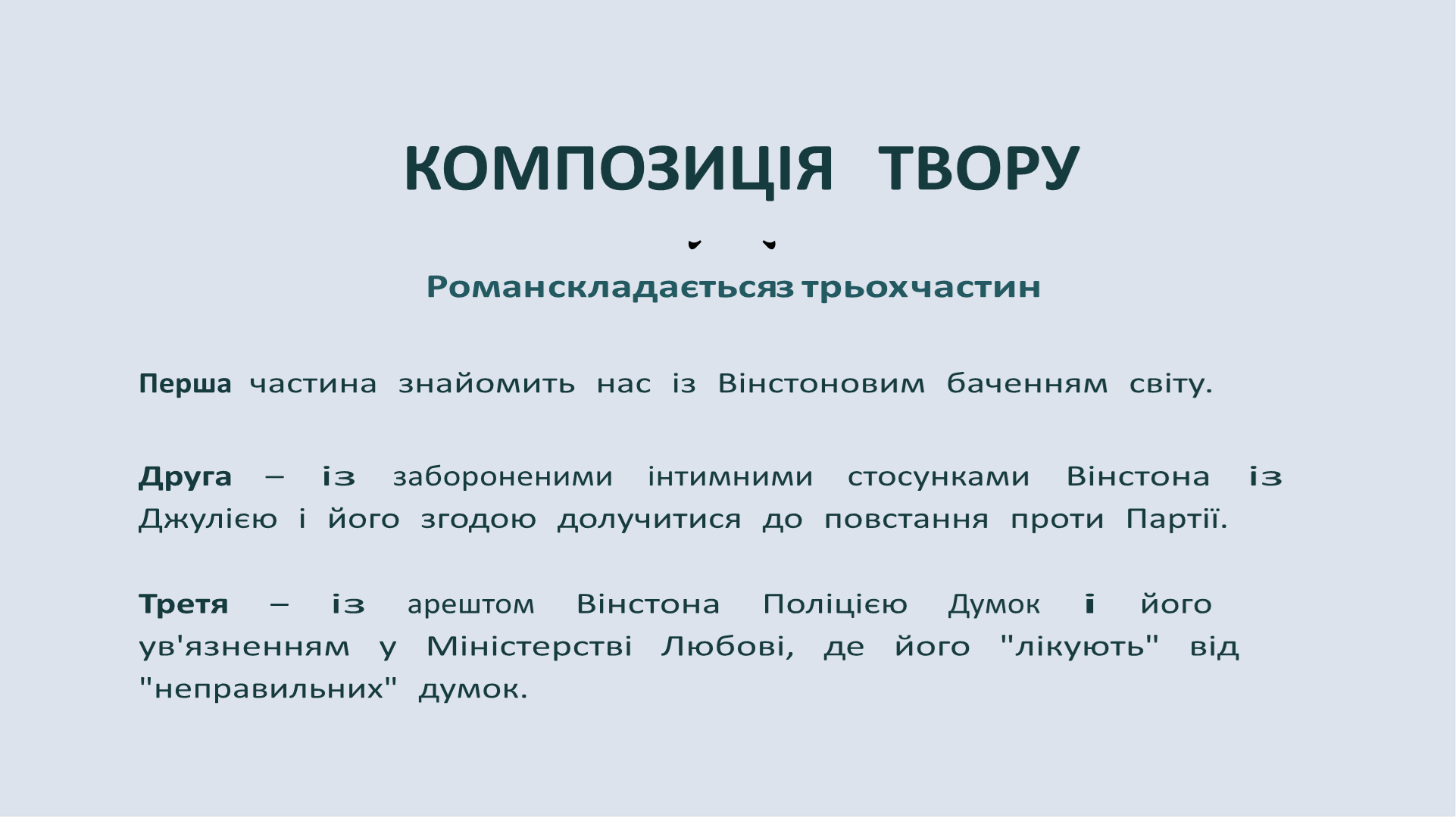 КОМПОЗИЦІЯ ТВОРУ

Романскладаєтьсяз трьохчастин

Перша частина знайомить нас із Вінстоновим баченням світу.

Друга – із забороненими інтимними стосунками Вінстона із Джулією і його згодою долучитися до повстання проти Партії.

Третя – із арештом Вінстона Поліцією Думок і його ув'язненням у Міністерстві Любові, де його "лікують" від "неправильних" думок.